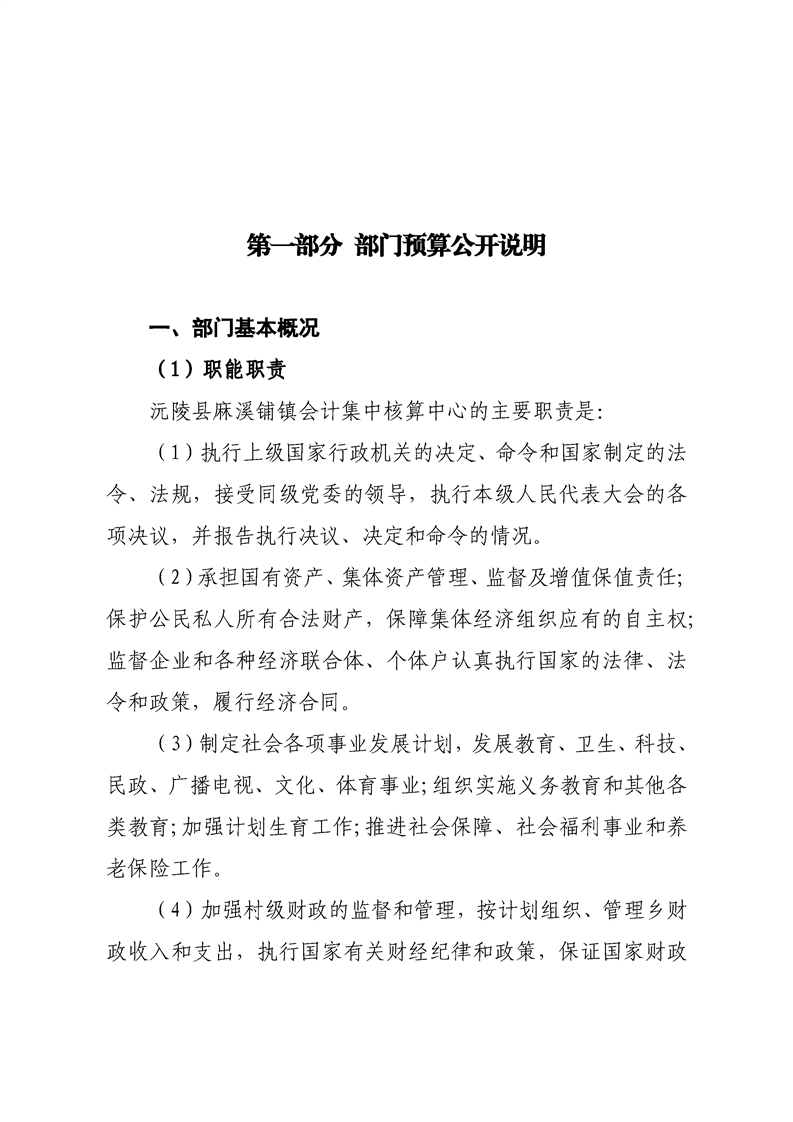 第一部分 部门预算公开说明

一、部门基本概况

（1）职能职责

沅陵县麻溪铺镇会计集中核算中心的主要职责是:

（1）执行上级国家行政机关的决定、命令和国家制定的法令、法规，接受同级党委的领导，执行本级人民代表大会的各项决议，并报告执行决议、决定和命令的情况。

（2）承担国有资产、集体资产管理、监督及增值保值责任;保护公民私人所有合法财产，保障集体经济组织应有的自主权;监督企业和各种经济联合体、个体户认真执行国家的法律、法令和政策，履行经济合同。

（3）制定社会各项事业发展计划，发展教育、卫生、科技、民政、广播电视、文化、体育事业;组织实施义务教育和其他各类教育;加强计划生育工作;推进社会保障、社会福利事业和养老保险工作。

（4）加强村级财政的监督和管理，按计划组织、管理乡财政收入和支出，执行国家有关财经纪律和政策，保证国家财政